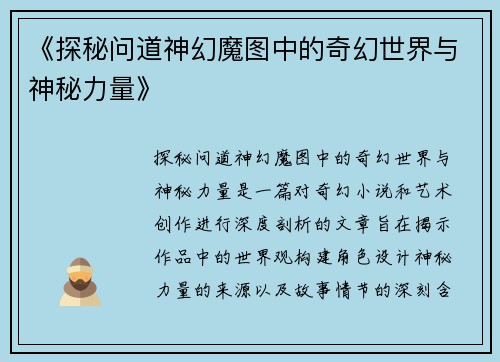 《探秘问道神幻魔图中的奇幻世界与神秘力量》

探秘问道神幻魔图中的奇幻世界与神秘力量是一篇对奇幻小说和艺术创作进行深度剖析的文章旨在揭示作品中的世界观构建角色设计神秘力量的来源以及故事情节的深刻含